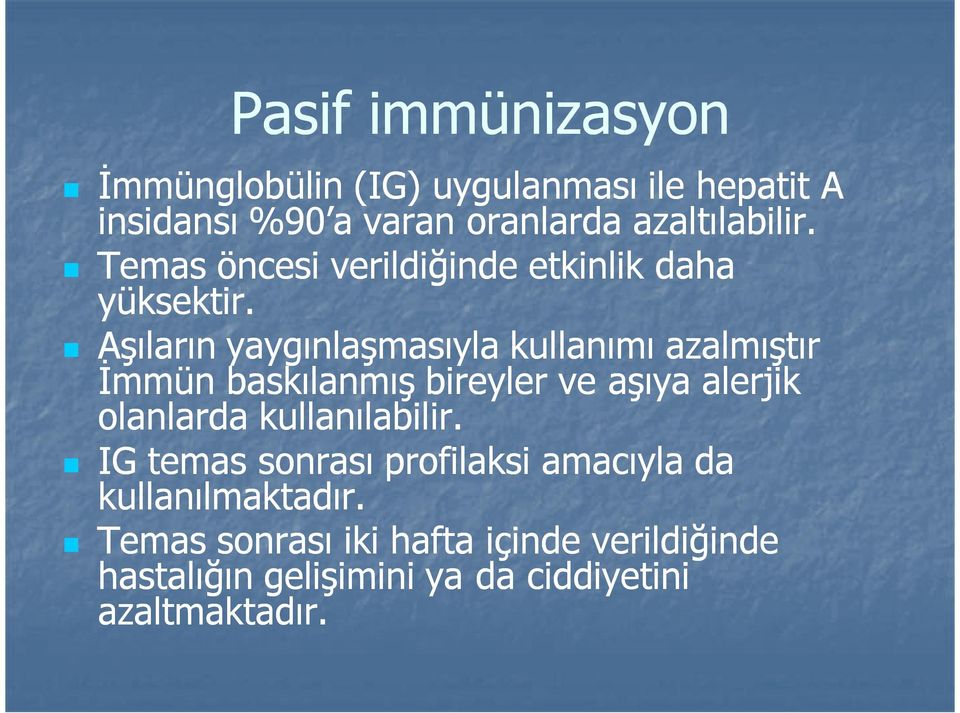 Pasif immünizasyon

İmmünglobülin (IG) uygulanması ile hepatit A insidansı %90'a varan oranlarda azaltılabilir.

Temas öncesi verildiğinde etkinlik daha yüksektir.

Aşıların yaygınlaşmasıyla kullanımı azalmıştır İmmün baskılanmış bireyler ve aşıya alerjik olanlarda kullanılabilir.

IG temas sonrası profilaksi amacıyla da kullanılmaktadır.

Temas sonrası iki hafta içinde verildiğinde hastalığın gelişimini ya da ciddiyetini azaltmaktadır.